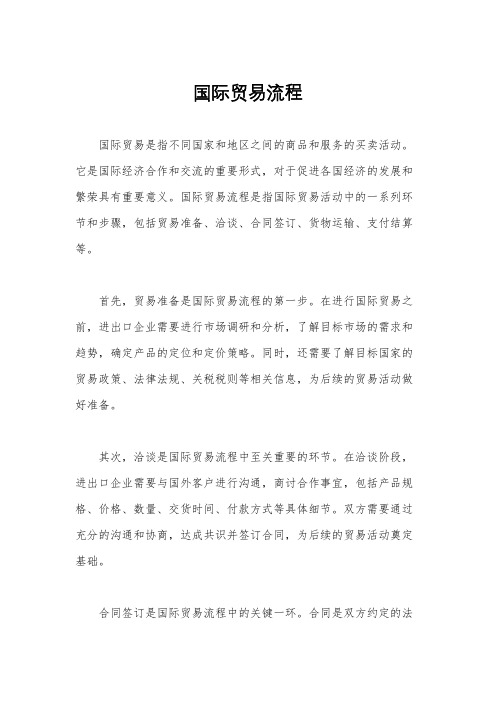 国际贸易流程

国际贸易是指不同国家和地区之间的商品和服务的买卖活动。它是国际经济合作和交流的重要形式，对于促进各国经济的发展和繁荣具有重要意义。国际贸易流程是指国际贸易活动中的一系列环节和步骤，包括贸易准备、洽谈、合同签订、货物运输、支付结算等。

首先，贸易准备是国际贸易流程的第一步。在进行国际贸易之前，进出口企业需要进行市场调研和分析，了解目标市场的需求和趋势，确定产品的定位和定价策略。同时，还需要了解目标国家的贸易政策、法律法规、关税税则等相关信息，为后续的贸易活动做好准备。

其次，洽谈是国际贸易流程中至关重要的环节。在洽谈阶段，进出口企业需要与国外客户进行沟通，商讨合作事宜，包括产品规格、价格、数量、交货时间、付款方式等具体细节。双方需要通过充分的沟通和协商，达成共识并签订合同，为后续的贸易活动奠定基础。

合同签订是国际贸易流程中的关键一环。合同是双方约定的法